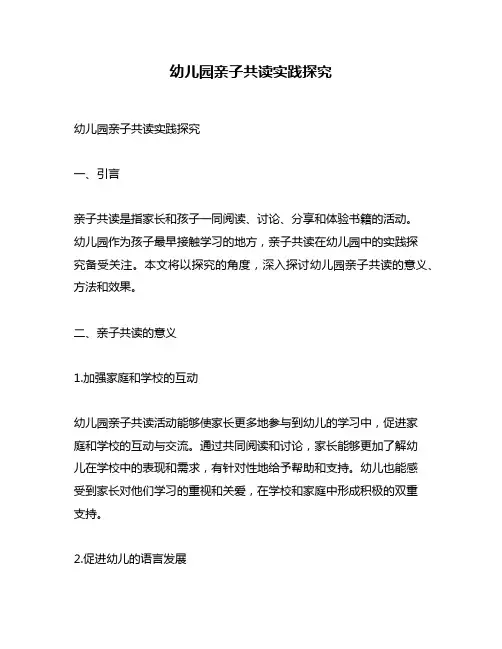 幼儿园亲子共读实践探究

幼儿园亲子共读实践探究

一、引言

亲子共读是指家长和孩子一同阅读、讨论、分享和体验书籍的活动。幼儿园作为孩子最早接触学习的地方，亲子共读在幼儿园中的实践探究备受关注。本文将以探究的角度，深入探讨幼儿园亲子共读的意义、方法和效果。

二、亲子共读的意义

1.加强家庭和学校的互动

幼儿园亲子共读活动能够使家长更多地参与到幼儿的学习中，促进家庭和学校的互动与交流。通过共同阅读和讨论，家长能够更加了解幼儿在学校中的表现和需求，有针对性地给予帮助和支持。幼儿也能感受到家长对他们学习的重视和关爱，在学校和家庭中形成积极的双重支持。

2.促进幼儿的语言发展